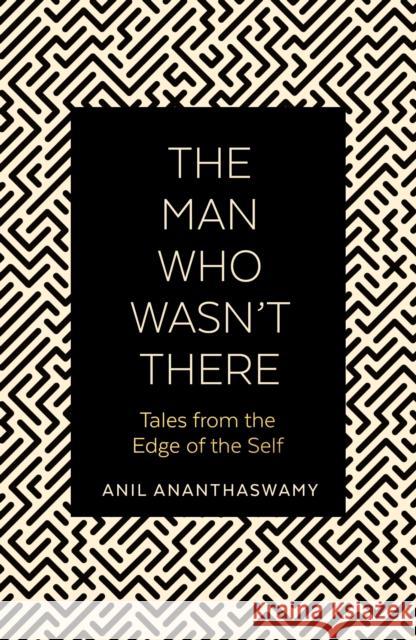 THE MAN WHO WASN'T THERE

Tales from the Edge of the Self

ANIL ANANTHASWAMY